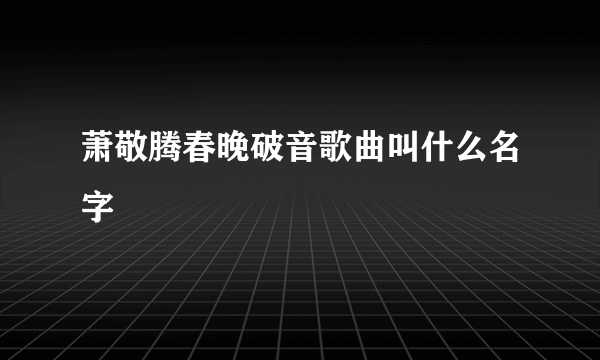 萧敬腾春晚破音歌曲叫什么名字